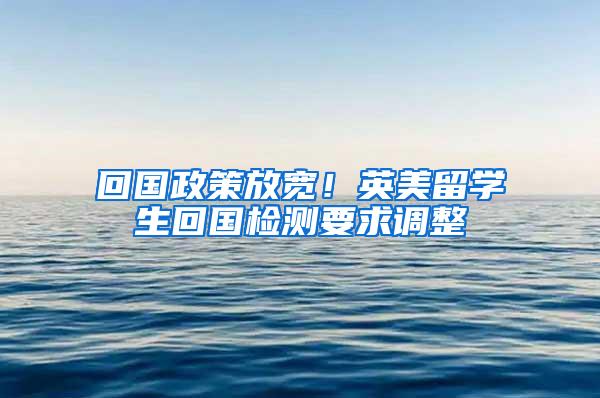 回国政策放宽！英美留学生回国检测要求调整